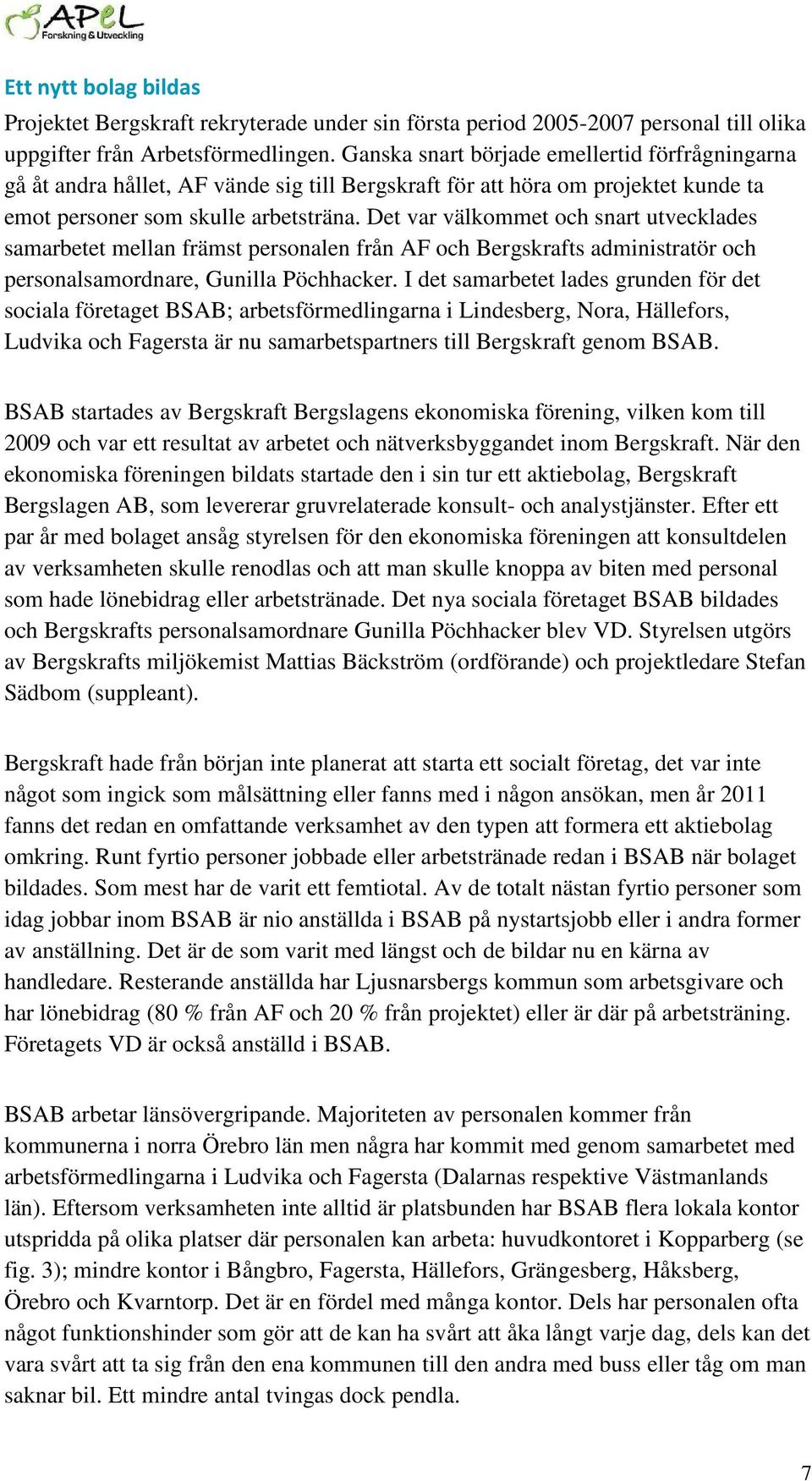 APeL
Forskning & Utveckling

Ett nytt bolag bildas

Projektet Bergskraft rekryterade under sin första period 2005-2007 personal till olika uppgifter från Arbetsförmedlingen. Ganska snart började emellertid förfrågningarna gå åt andra hållet, AF vände sig till Bergskraft för att höra om projektet kunde ta emot personer som skulle arbetsträna. Det var välkommet och snart utvecklades samarbetet mellan främst personalen från AF och Bergskrafts administratör och personalsamordnare, Gunilla Pöchhacker. I det samarbetet lades grunden för det sociala företaget BSAB; arbetsförmedlingarna i Lindesberg, Nora, Hällefors, Ludvika och Fagersta är nu samarbetspartners till Bergskraft genom BSAB.

BSAB startades av Bergskraft Bergslagens ekonomiska förening, vilken kom till 2009 och var ett resultat av arbetet och nätverksbyggandet inom Bergskraft. När den ekonomiska föreningen bildats startade den i sin tur ett aktiebolag, Bergskraft Bergslagen AB, som levererar gruvrelaterade konsult- och analystjänster. Efter ett par år med bolaget ansåg styrelsen för den ekonomiska föreningen att konsultdelen av verksamheten skulle renodlas och att man skulle knoppa av biten med personal som hade lönebidrag eller arbetstränade. Det nya sociala företaget BSAB bildades och Bergskrafts personalsamordnare Gunilla Pöchhacker blev VD. Styrelsen utgörs av Bergskrafts miljökemist Mattias Bäckström (ordförande) och projektledare Stefan Sädbom (suppleant).

Bergskraft hade från början inte planerat att starta ett socialt företag, det var inte något som ingick som målsättning eller fanns med i någon ansökan, men år 2011 fanns det redan en omfattande verksamhet av den typen att formera ett aktiebolag omkring. Runt fyrtio personer jobbade eller arbetstränade redan i BSAB när bolaget bildades. Som mest har de varit ett femtiotal. Av de totalt nästan fyrtio personer som idag jobbar inom BSAB är nio anställda i BSAB på nystartsjobb eller i andra former av anställning. Det är de som varit med längst och de bildar nu en kärna av handledare. Resterande anställda har Ljusnarsbergs kommun som arbetsgivare och har lönebidrag (80 % från AF och 20 % från projektet) eller är där på arbetsträning. Företagets VD är också anställd i BSAB.

BSAB arbetar länsövergripande. Majoriteten av personalen kommer från kommunerna i norra Örebro län men några har kommit med genom samarbetet med arbetsförmedlingarna i Ludvika och Fagersta (Dalarnas respektive Västmanlands län). Eftersom verksamheten inte alltid är platsbunden har BSAB flera lokala kontor utspridda på olika platser där personalen kan arbeta: huvudkontoret i Kopparberg (se fig. 3); mindre kontor i Bångbro, Fagersta, Hällefors, Grängesberg, Håksberg, Örebro och Kvarntorp. Det är en fördel med många kontor. Dels har personalen ofta något funktionshinder som gör att de kan ha svårt att åka långt varje dag, dels kan det vara svårt att ta sig från den ena kommunen till den andra med buss eller tåg om man saknar bil. Ett mindre antal tvingas dock pendla.

7